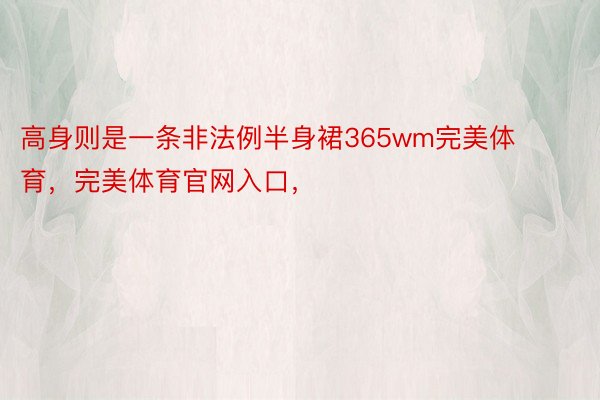 高身则是一条非法例半身裙365wm完美体育，完美体育官网入口，